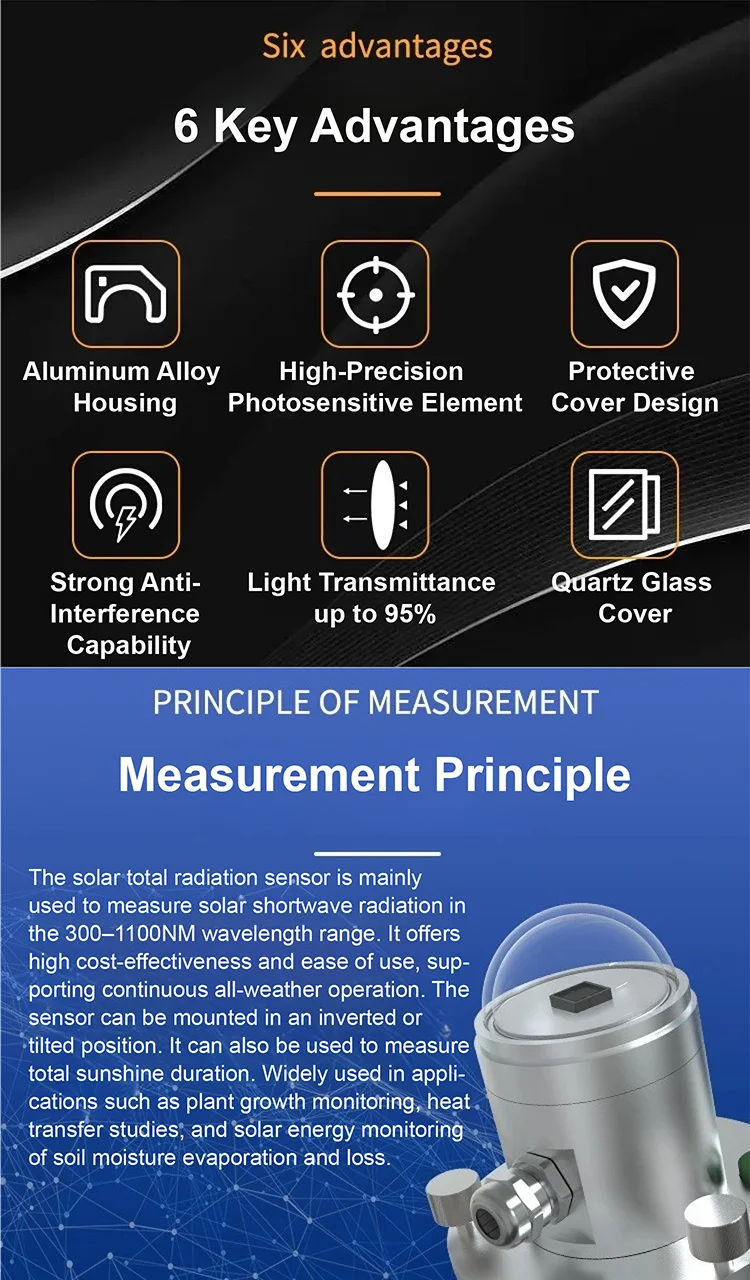 Six advantages

6 Key Advantages

Aluminum Alloy Housing

High-Precision Photosensitive Element

Protective Cover Design

Strong Anti-Interference Capability

Light Transmittance up to 95%

Quartz Glass Cover

PRINCIPLE OF MEASUREMENT

Measurement Principle

The solar total radiation sensor is mainly used to measure solar shortwave radiation in the 300–1100NM wavelength range. It offers high cost-effectiveness and ease of use, supporting continuous all-weather operation. The sensor can be mounted in an inverted or tilted position. It can also be used to measure total sunshine duration. Widely used in applications such as plant growth monitoring, heat transfer studies, and solar energy monitoring of soil moisture evaporation and loss.